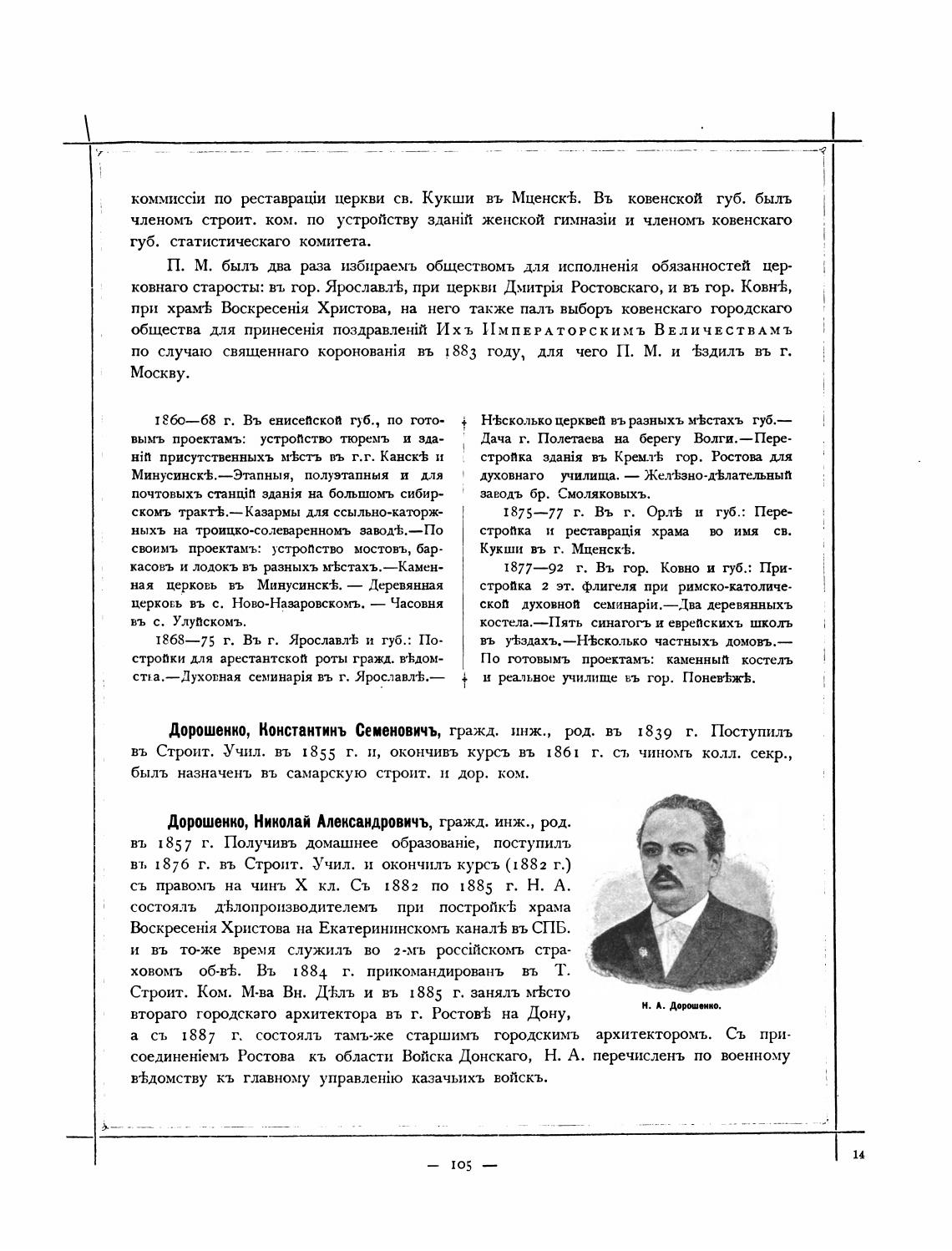 коммиссіи по реставраціи церкви св. Кукши въ Мценскѣ. Въ ковенской губ. былъ членомъ строит. ком. по устройству зданій женской гимназіи и членомъ ковенскаго губ. статистическаго комитета.

П. М. былъ два раза избираемъ обществомъ для исполненія обязанностей церковнаго старосты: въ гор. Ярославлѣ, при церкви Дмитрія Ростовскаго, и въ гор. Ковнѣ, при храмѣ Воскресенія Христова, на него также палъ выборъ ковенскаго городскаго общества для принесенія поздравленій Ихъ Императорскимъ Величествамъ по случаю священнаго коронованія въ 1883 году, для чего П. М. и ѣздилъ въ г. Москву.

1860—68 г. Въ енисейской губ., по готовымъ проектамъ: устройство тюремъ и зданій присутственныхъ мѣстъ въ г.г. Канскѣ и Минусинскѣ.—Этапныя, полуэтапныя и для почтовыхъ станцій зданія на большомъ сибирскомъ трактѣ.—Казармы для ссыльно-каторжныхъ на троицко-солеваренномъ заводѣ.—По своимъ проектамъ: устройство мостовъ, баркасовъ и лодокъ въ разныхъ мѣстахъ.—Каменная церковь въ Минусинскѣ. — Деревянная церковь въ с. Ново-Назаровскомъ. — Часовня въ с. Улуйскомъ.

1868—75 г. Въ г. Ярославлѣ и губ.: Постройки для арестантской роты гражд. вѣдомства.—Духовная семинарія въ г. Ярославлѣ.—Нѣсколько церквей въ разныхъ мѣстахъ губ.—Дача г. Полетаева на берегу Волги.—Перестройка зданія въ Кремлѣ гор. Ростова для духовнаго училища. — Желѣзно-дѣлательный заводъ бр. Смоляковыхъ.

1875—77 г. Въ г. Орлѣ и губ.: Перестройка и реставрація храма во имя св. Кукши въ г. Мценскѣ.

1877—92 г. Въ гор. Ковно и губ.: Пристройка 2 эт. флигеля при римско-католической духовной семинаріи.—Два деревянныхъ костела.—Пять синагогъ и еврейскихъ школъ въ уѣздахъ.—Нѣсколько частныхъ домовъ.—По готовымъ проектамъ: каменный костелъ и реальное училище въ гор. Поневѣжѣ.

Дорошенко, Константинъ Семеновичъ, гражд. инж., род. въ 1839 г. Поступилъ въ Строит. Учил. въ 1855 г. и, окончивъ курсъ въ 1861 г. съ чиномъ колл. секр., былъ назначенъ въ самарскую строит. и дор. ком.

Дорошенко, Николай Александровичъ, гражд. инж., род. въ 1857 г. Получивъ домашнее образованіе, поступилъ въ 1876 г. въ Строит. Учил. и окончилъ курсъ (1882 г.) съ правомъ на чинъ X кл. Съ 1882 по 1885 г. Н. А. состоялъ дѣлопроизводителемъ при постройкѣ храма Воскресенія Христова на Екатерининскомъ каналѣ въ СПБ. и въ то-же время служилъ во 2-мъ россійскомъ страховомъ об-вѣ. Въ 1884 г. прикомандированъ въ Т. Строит. Ком. М-ва Вн. Дѣлъ и въ 1885 г. занялъ мѣсто втораго городскаго архитектора въ г. Ростовѣ на Дону, а съ 1887 г. состоялъ тамъ-же старшимъ городскимъ архитекторомъ. Съ присоединеніемъ Ростова къ области Войска Донскаго, Н. А. перечисленъ по военному вѣдомству къ главному управленію казачьихъ войскъ.

Н. А. Дорошенко.

— 105 —

14